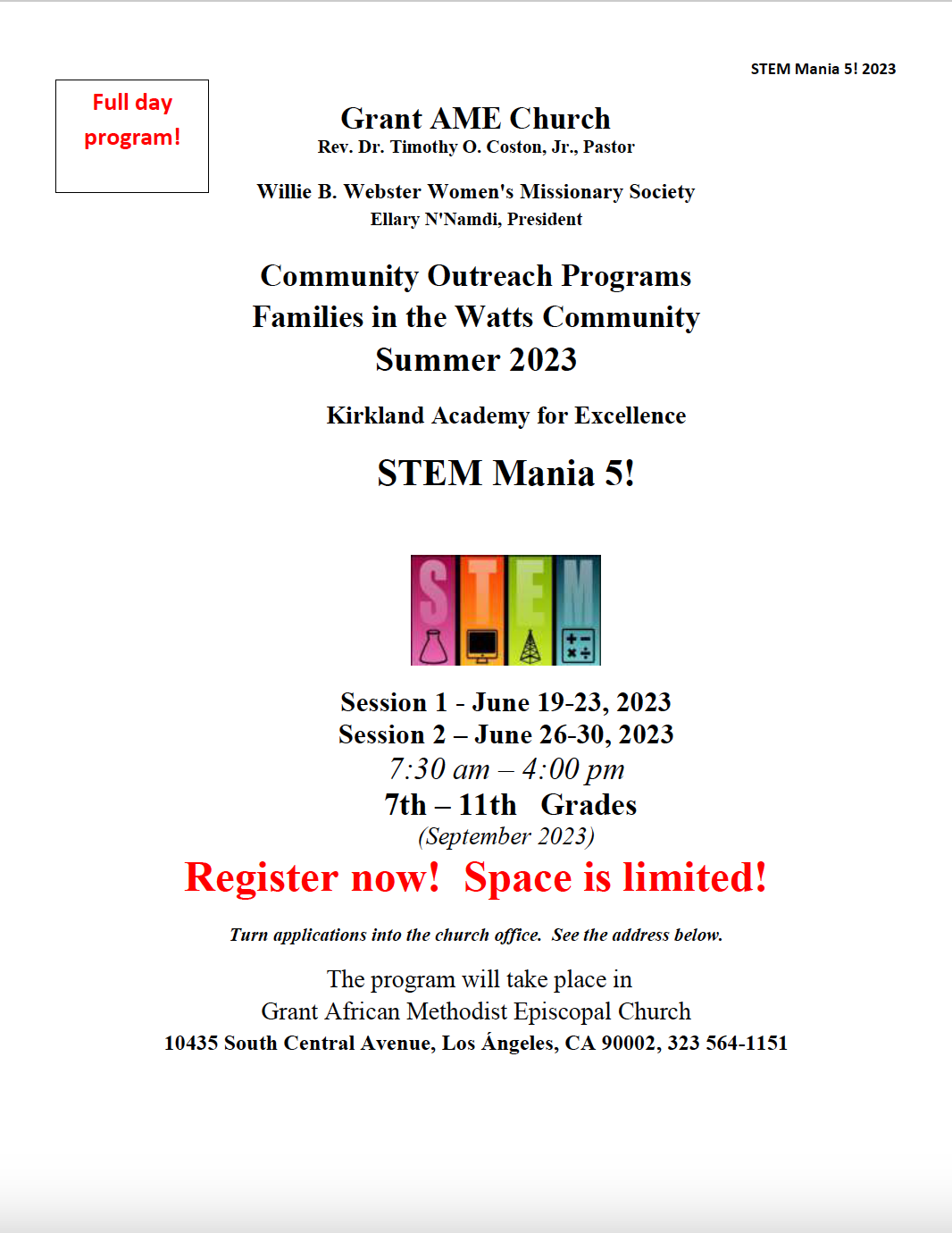 STEM Mania 5! 2023

Full day program!

Grant AME Church
Rev. Dr. Timothy O. Coston, Jr., Pastor

Willie B. Webster Women's Missionary Society
Ellary N'Namdi, President

Community Outreach Programs
Families in the Watts Community
Summer 2023

Kirkland Academy for Excellence

STEM Mania 5!

STEM

Session 1 - June 19-23, 2023
Session 2 – June 26-30, 2023
7:30 am – 4:00 pm
7th – 11th Grades
(September 2023)

Register now! Space is limited!

Turn applications into the church office. See the address below.

The program will take place in
Grant African Methodist Episcopal Church
10435 South Central Avenue, Los Ángeles, CA 90002, 323 564-1151